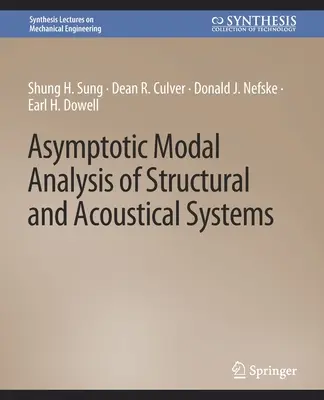 Synthesis Lectures on Mechanical Engineering

SYNTHESIS
COLLECTION OF TECHNOLOGY

Shung H. Sung · Dean R. Culver · Donald J. Nefske · Earl H. Dowell

Asymptotic Modal Analysis of Structural and Acoustical Systems

Springer